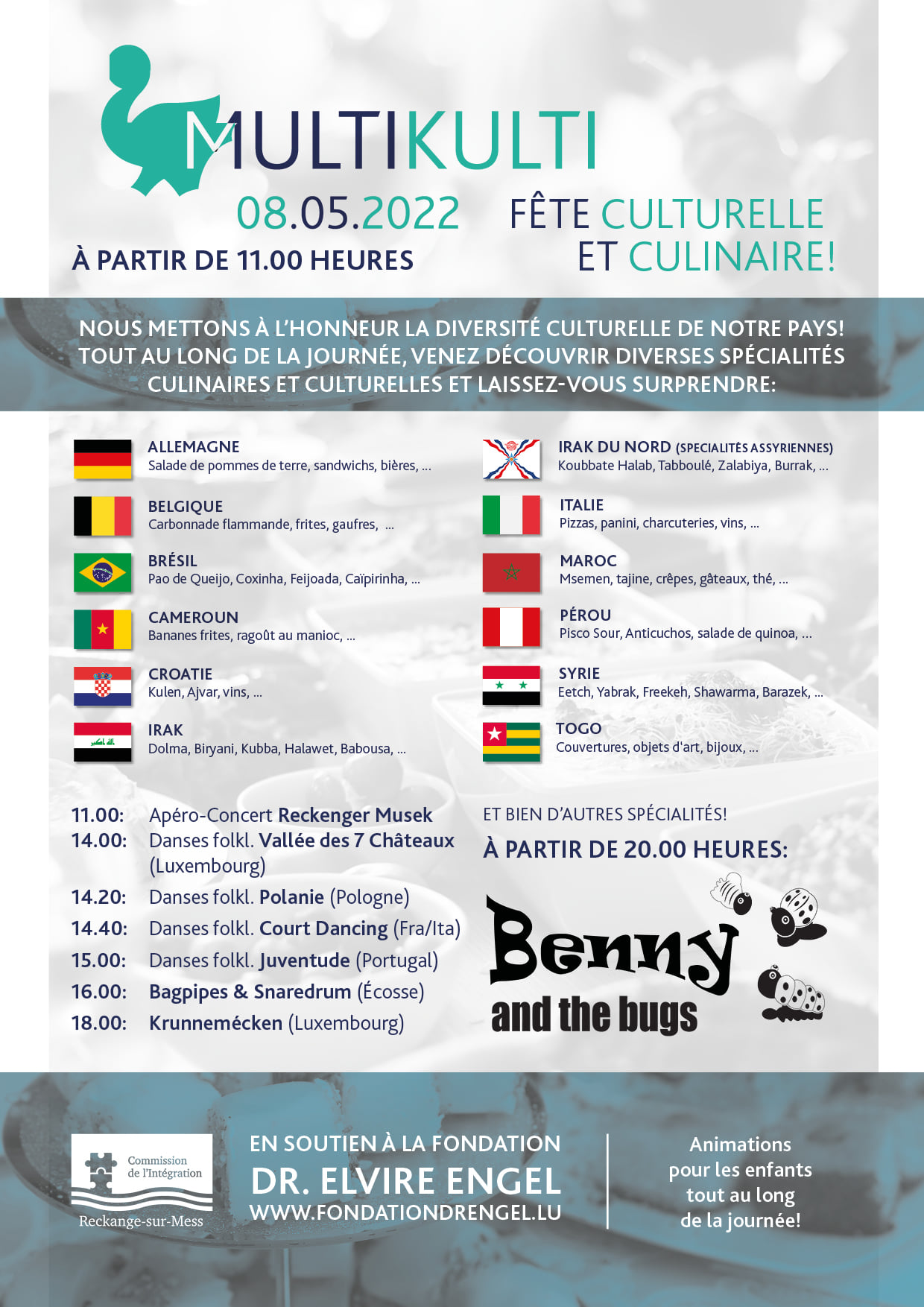 MULTIKULTI

08.05.2022
À PARTIR DE 11.00 HEURES

FÊTE CULTURELLE ET CULINAIRE!

NOUS METTONS À L'HONNEUR LA DIVERSITÉ CULTURELLE DE NOTRE PAYS! TOUT AU LONG DE LA JOURNÉE, VENEZ DÉCOUVRIR DIVERSES SPÉCIALITÉS CULINAIRES ET CULTURELLES ET LAISSEZ-VOUS SURPRENDRE:

ALLEMAGNE
Salade de pommes de terre, sandwichs, bières, ...

BELGIQUE
Carbonnade flammande, frites, gaufres, ...

BRÉSIL
Pao de Queijo, Coxinha, Feijoada, Caïpirinha, ...

CAMEROUN
Bananes frites, ragoût au manioc, ...

CROATIE
Kulen, Ajvar, vins, ...

IRAK
Dolma, Biryani, Kubba, Halawet, Babousa, ...

IRAK DU NORD (SPECIALITÉS ASSYRIENNES)
Koubbate Halab, Tabboulé, Zalabiya, Burrak, ...

ITALIE
Pizzas, panini, charcuteries, vins, ...

MAROC
Msemen, tajine, crêpes, gâteaux, thé, ...

PÉROU
Pisco Sour, Anticuchos, salade de quinoa, ...

SYRIE
Eetch, Yabrak, Freekeh, Shawarma, Barazek, ...

TOGO
Couvertures, objets d'art, bijoux, ...

11.00: Apéro-Concert Reckenger Musek
14.00: Danses folkl. Vallée des 7 Châteaux (Luxembourg)
14.20: Danses folkl. Polanie (Pologne)
14.40: Danses folkl. Court Dancing (Fra/Ita)
15.00: Danses folkl. Juventude (Portugal)
16.00: Bagpipes & Snaredrum (Écosse)
18.00: Krunnemécken (Luxembourg)

ET BIEN D'AUTRES SPÉCIALITÉS!
À PARTIR DE 20.00 HEURES:

Benny and the bugs

Commission de l'Intégration
Reckange-sur-Mess

EN SOUTIEN À LA FONDATION
DR. ELVIRE ENGEL
WWW.FONDATIONDRENGEL.LU

Animations pour les enfants tout au long de la journée!